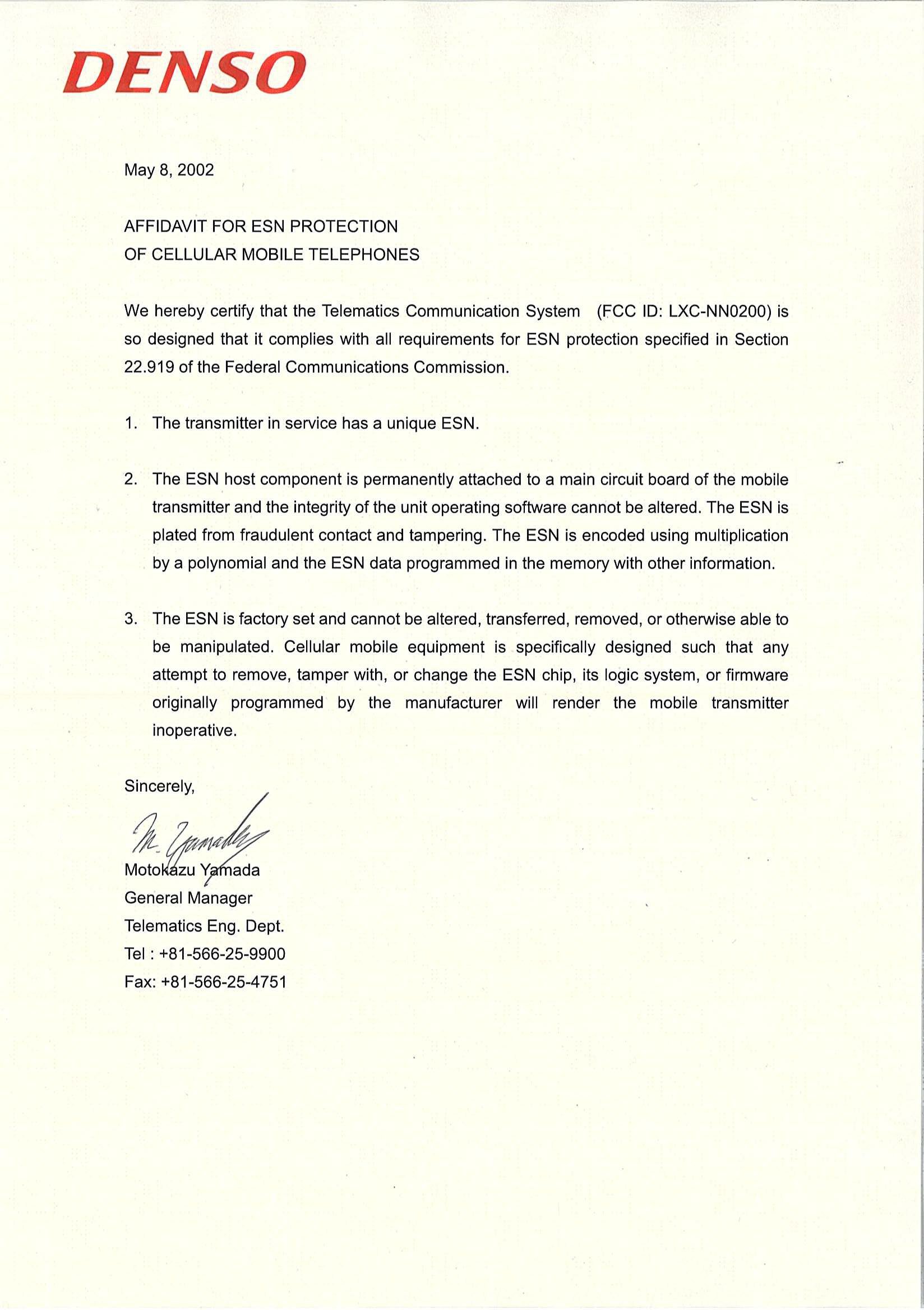 DENSO

May 8, 2002

AFFIDAVIT FOR ESN PROTECTION
OF CELLULAR MOBILE TELEPHONES

We hereby certify that the Telematics Communication System (FCC ID: LXC-NN0200) is so designed that it complies with all requirements for ESN protection specified in Section 22.919 of the Federal Communications Commission.

1. The transmitter in service has a unique ESN.

2. The ESN host component is permanently attached to a main circuit board of the mobile transmitter and the integrity of the unit operating software cannot be altered. The ESN is plated from fraudulent contact and tampering. The ESN is encoded using multiplication by a polynomial and the ESN data programmed in the memory with other information.

3. The ESN is factory set and cannot be altered, transferred, removed, or otherwise able to be manipulated. Cellular mobile equipment is specifically designed such that any attempt to remove, tamper with, or change the ESN chip, its logic system, or firmware originally programmed by the manufacturer will render the mobile transmitter inoperative.

Sincerely,

M. Yamada
Motokazu Yamada
General Manager
Telematics Eng. Dept.
Tel : +81-566-25-9900
Fax: +81-566-25-4751